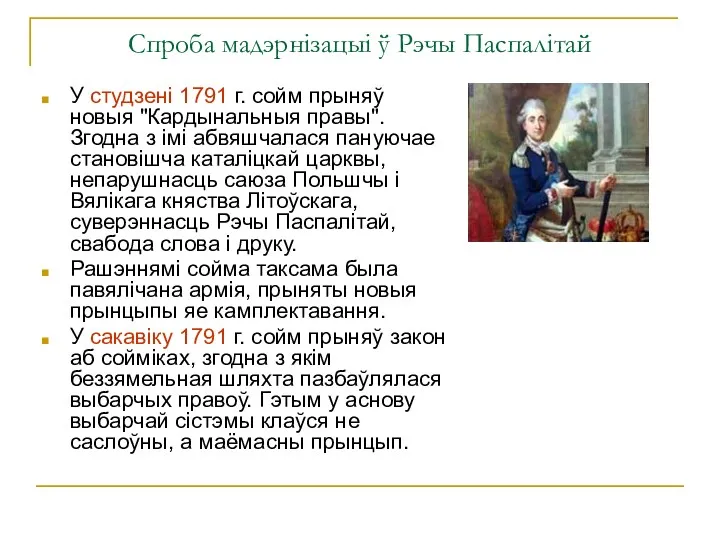 Спроба мадэрнізацыі ў Рэчы Паспалітай

У студзені 1791 г. сойм прыняў новыя "Кардынальныя правы". Згодна з імі абвяшчалася пануючае становішча каталіцкай царквы, непарушнасць саюза Польшчы і Вялікага княства Літоўскага, суверэннасць Рэчы Паспалітай, свабода слова і друку.

Рашэннямі сойма таксама была павялічана армія, прыняты новыя прынцыпы яе камплектавання.

У сакавіку 1791 г. сойм прыняў закон аб сойміках, згодна з якім беззямельная шляхта пазбаўлялася выбарчых правоў. Гэтым у аснову выбарчай сістэмы клаўся не саслоўны, а маёмасны прынцып.